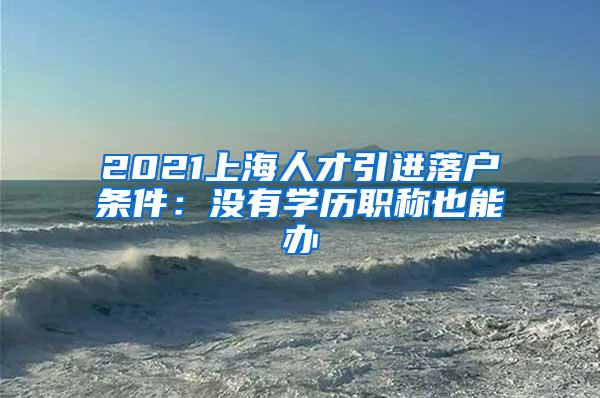 2021上海人才引进落户条件：没有学历职称也能办